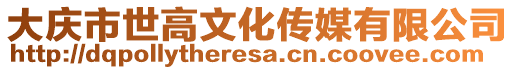 大庆市世高文化传媒有限公司
http://dqpollytheresa.cn.coovee.com